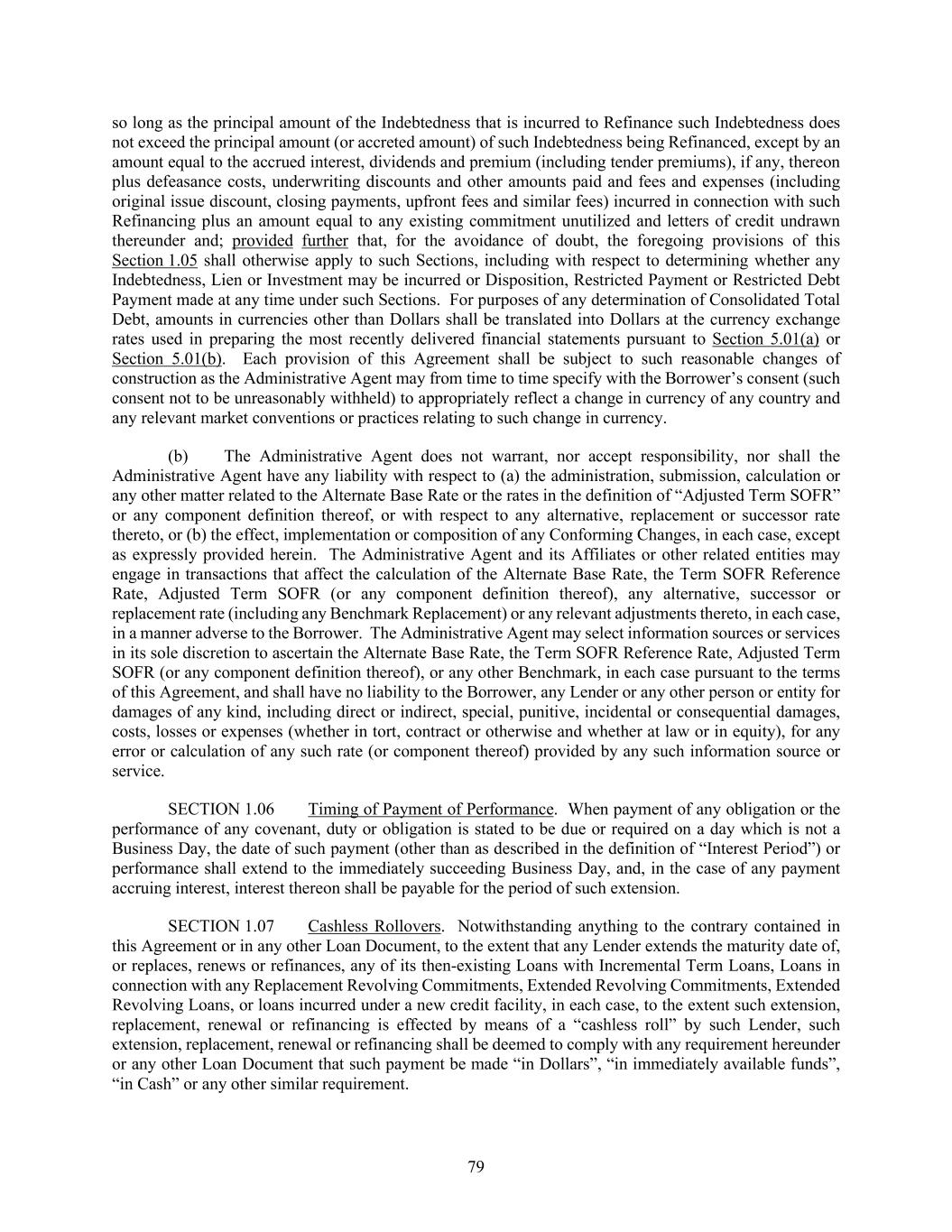 so long as the principal amount of the Indebtedness that is incurred to Refinance such Indebtedness does not exceed the principal amount (or accreted amount) of such Indebtedness being Refinanced, except by an amount equal to the accrued interest, dividends and premium (including tender premiums), if any, thereon plus defeasance costs, underwriting discounts and other amounts paid and fees and expenses (including original issue discount, closing payments, upfront fees and similar fees) incurred in connection with such Refinancing plus an amount equal to any existing commitment unutilized and letters of credit undrawn thereunder and; provided further that, for the avoidance of doubt, the foregoing provisions of this Section 1.05 shall otherwise apply to such Sections, including with respect to determining whether any Indebtedness, Lien or Investment may be incurred or Disposition, Restricted Payment or Restricted Debt Payment made at any time under such Sections. For purposes of any determination of Consolidated Total Debt, amounts in currencies other than Dollars shall be translated into Dollars at the currency exchange rates used in preparing the most recently delivered financial statements pursuant to Section 5.01(a) or Section 5.01(b). Each provision of this Agreement shall be subject to such reasonable changes of construction as the Administrative Agent may from time to time specify with the Borrower's consent (such consent not to be unreasonably withheld) to appropriately reflect a change in currency of any country and any relevant market conventions or practices relating to such change in currency.

(b) The Administrative Agent does not warrant, nor accept responsibility, nor shall the Administrative Agent have any liability with respect to (a) the administration, submission, calculation or any other matter related to the Alternate Base Rate or the rates in the definition of "Adjusted Term SOFR" or any component definition thereof, or with respect to any alternative, replacement or successor rate thereto, or (b) the effect, implementation or composition of any Conforming Changes, in each case, except as expressly provided herein. The Administrative Agent and its Affiliates or other related entities may engage in transactions that affect the calculation of the Alternate Base Rate, the Term SOFR Reference Rate, Adjusted Term SOFR (or any component definition thereof), any alternative, successor or replacement rate (including any Benchmark Replacement) or any relevant adjustments thereto, in each case, in a manner adverse to the Borrower. The Administrative Agent may select information sources or services in its sole discretion to ascertain the Alternate Base Rate, the Term SOFR Reference Rate, Adjusted Term SOFR (or any component definition thereof), or any other Benchmark, in each case pursuant to the terms of this Agreement, and shall have no liability to the Borrower, any Lender or any other person or entity for damages of any kind, including direct or indirect, special, punitive, incidental or consequential damages, costs, losses or expenses (whether in tort, contract or otherwise and whether at law or in equity), for any error or calculation of any such rate (or component thereof) provided by any such information source or service.

SECTION 1.06 Timing of Payment of Performance. When payment of any obligation or the performance of any covenant, duty or obligation is stated to be due or required on a day which is not a Business Day, the date of such payment (other than as described in the definition of "Interest Period") or performance shall extend to the immediately succeeding Business Day, and, in the case of any payment accruing interest, interest thereon shall be payable for the period of such extension.

SECTION 1.07 Cashless Rollovers. Notwithstanding anything to the contrary contained in this Agreement or in any other Loan Document, to the extent that any Lender extends the maturity date of, or replaces, renews or refinances, any of its then-existing Loans with Incremental Term Loans, Loans in connection with any Replacement Revolving Commitments, Extended Revolving Commitments, Extended Revolving Loans, or loans incurred under a new credit facility, in each case, to the extent such extension, replacement, renewal or refinancing is effected by means of a "cashless roll" by such Lender, such extension, replacement, renewal or refinancing shall be deemed to comply with any requirement hereunder or any other Loan Document that such payment be made "in Dollars", "in immediately available funds", "in Cash" or any other similar requirement.

79